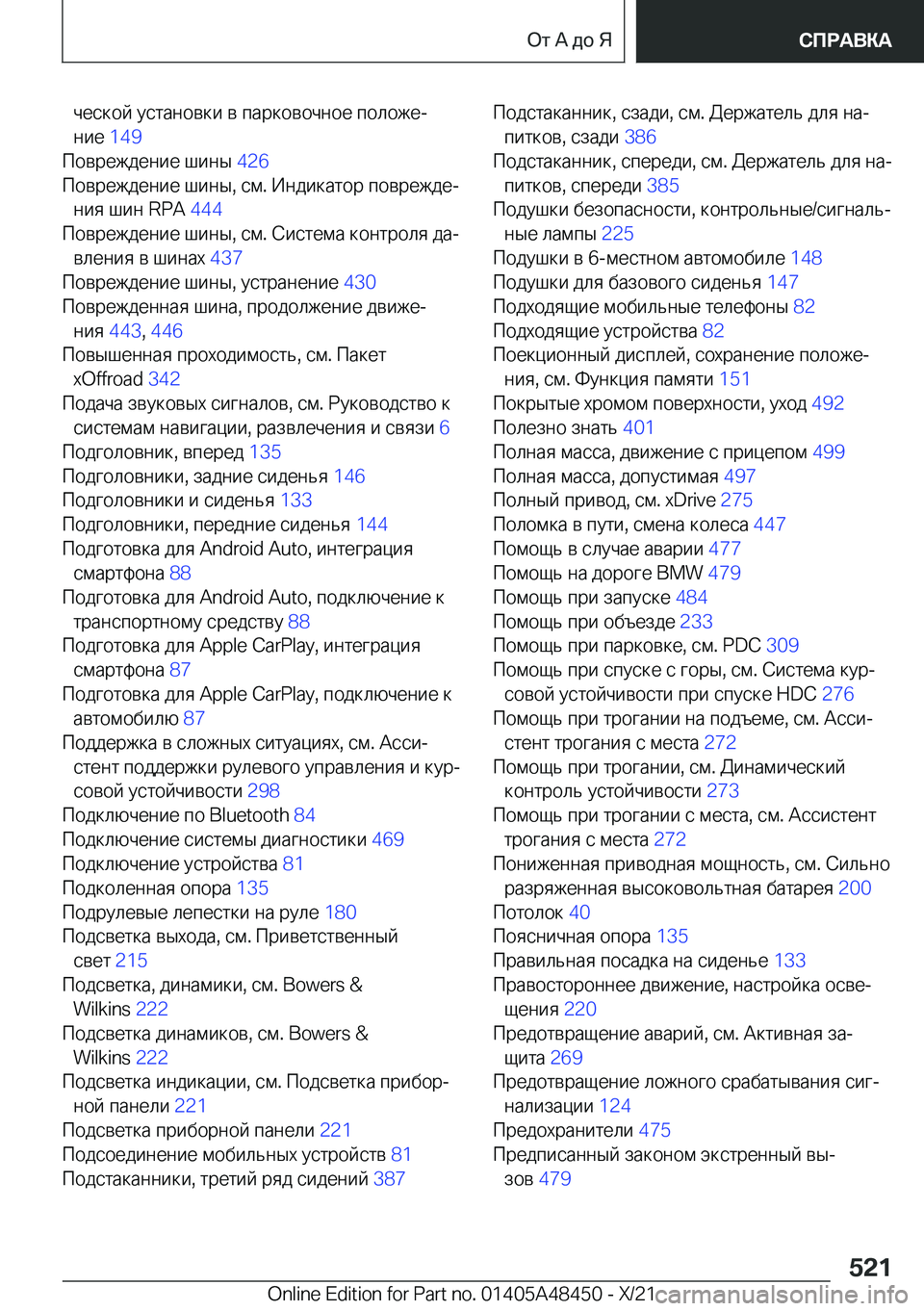 От А до Я

СПРАВКА

ческой установки в парковочное положение 149
Повреждение шины 426
Повреждение шины, см. Индикатор повреждения шин RPA 444
Повреждение шины, см. Система контроля давления в шинах 437
Повреждение шины, устранение 430
Поврежденная шина, продолжение движения 443, 446
Повышенная проходимость, см. Пакет xOffroad 342
Подача звуковых сигналов, см. Руководство к системам навигации, развлечения и связи 6
Подголовник, вперед 135
Подголовники, задние сиденья 146
Подголовники и сиденья 133
Подголовники, передние сиденья 144
Подготовка для Android Auto, интеграция смартфона 88
Подготовка для Android Auto, подключение к транспортному средству 88
Подготовка для Apple CarPlay, интеграция смартфона 87
Подготовка для Apple CarPlay, подключение к автомобилю 87
Поддержка в сложных ситуациях, см. Ассистент поддержки рулевого управления и курсовой устойчивости 298
Подключение по Bluetooth 84
Подключение системы диагностики 469
Подключение устройства 81
Подколенная опора 135
Подрулевые лепестки на руле 180
Подсветка выхода, см. Приветственный свет 215
Подсветка, динамики, см. Bowers & Wilkins 222
Подсветка динамиков, см. Bowers & Wilkins 222
Подсветка индикации, см. Подсветка приборной панели 221
Подсветка приборной панели 221
Подсоединение мобильных устройств 81
Подстаканники, третий ряд сидений 387

Подстаканник, сзади, см. Держатель для напитков, сзади 386
Подстаканник, спереди, см. Держатель для напитков, спереди 385
Подушки безопасности, контрольные/сигнальные лампы 225
Подушки в 6-местном автомобиле 148
Подушки для базового сиденья 147
Подходящие мобильные телефоны 82
Подходящие устройства 82
Поекционный дисплей, сохранение положения, см. Функция памяти 151
Покрытые хромом поверхности, уход 492
Полезно знать 401
Полная масса, движение с прицепом 499
Полная масса, допустимая 497
Полный привод, см. xDrive 275
Поломка в пути, смена колеса 447
Помощь в случае аварии 477
Помощь на дороге BMW 479
Помощь при запуске 484
Помощь при объезде 233
Помощь при парковке, см. PDC 309
Помощь при спуске с горы, см. Система курсовой устойчивости при спуске HDC 276
Помощь при трогании на подъеме, см. Ассистент трогания с места 272
Помощь при трогании, см. Динамический контроль устойчивости 273
Помощь при трогании с места, см. Ассистент трогания с места 272
Пониженная приводная мощность, см. Сильно разряженная высоковольтная батарея 200
Потолок 40
Поясничная опора 135
Правильная посадка на сиденье 133
Правостороннее движение, настройка освещения 220
Предотвращение аварий, см. Активная защита 269
Предотвращение ложного срабатывания сигнализации 124
Предохранители 475
Предписанный законом экстренный вызов 479

521
Online Edition for Part no. 01405A48450 - X/21
carmanualsonline.info